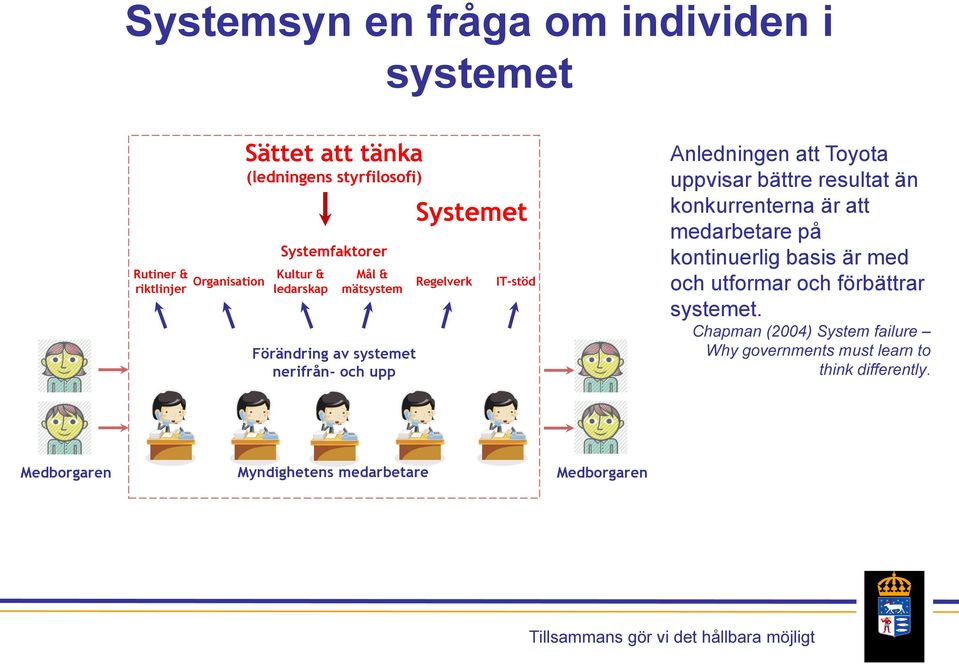 Systemsyn en fråga om individen i systemet

Sättet att tänka
(ledningens styrfilosofi)

Systemet

Systemfaktorer

Rutiner & riktlinjer

Organisation

Kultur & ledarskap

Mål & mätsystem

Regelverk

IT-stöd

Förändring av systemet nerifrån- och upp

Medborgaren

Myndighetens medarbetare

Medborgaren

Anledningen att Toyota uppvisar bättre resultat än konkurrenterna är att medarbetare på kontinuerlig basis är med och utformar och förbättrar systemet.

Chapman (2004) System failure – Why governments must learn to think differently.

Tillsammans gör vi det hållbara möjligt